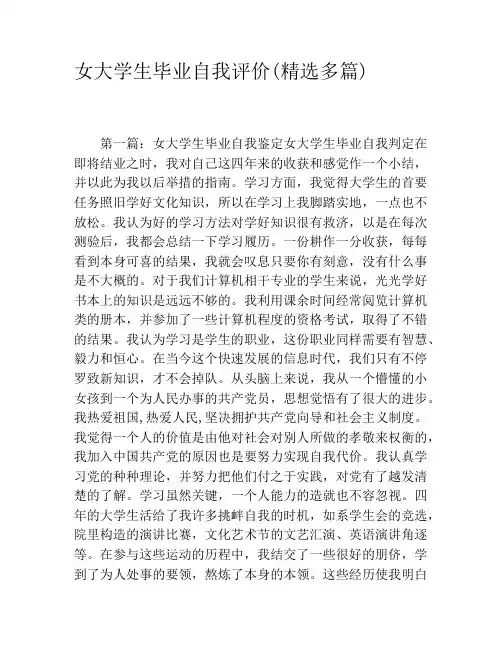 女大学生毕业自我评价(精选多篇)

第一篇：女大学生毕业自我鉴定女大学生毕业自我判定在即将结业之时，我对自己这四年来的收获和感觉作一个小结，并以此为我以后举措的指南。学习方面，我觉得大学生的首要任务照旧学好文化知识，所以在学习上我脚踏实地，一点也不放松。我认为好的学习方法对学好知识很有救济，以是在每次测验后，我都会总结一下学习履历。一份耕作一分收获，每每看到本身可喜的结果，我就会叹息只要你有刻意，没有什么事是不大概的。对于我们计算机相干专业的学生来说，光光学好书本上的知识是远远不够的。我利用课余时间经常阅览计算机类的册本，并参加了一些计算机程度的资格考试，取得了不错的结果。我认为学习是学生的职业，这份职业同样需要有智慧、毅力和恒心。在当今这个快速发展的信息时代，我们只有不停罗致新知识，才不会掉队。从头脑上来说，我从一个懵懂的小女孩到一个为人民办事的共产党员，思想觉悟有了很大的进步。我热爱祖国,热爱人民,坚决拥护共产党向导和社会主义制度。我觉得一个人的价值是由他对社会对别人所做的孝敬来权衡的，我加入中国共产党的原因也是要努力实现自我代价。我认真学习党的种种理论，并努力把他们付之于实践，对党有了越发清楚的了解。学习虽然关键，一个人能力的造就也不容忽视。四年的大学生活给了我许多挑衅自我的时机，如系学生会的竞选，院里构造的演讲比赛，文化艺术节的文艺汇演、英语演讲角逐等。在参与这些运动的历程中，我结交了一些很好的朋侪，学到了为人处事的要领，熬炼了本身的本领。这些经历使我明白